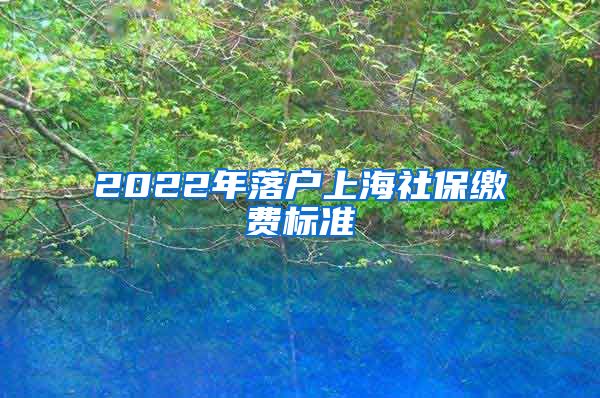 2022年落户上海社保缴费标准